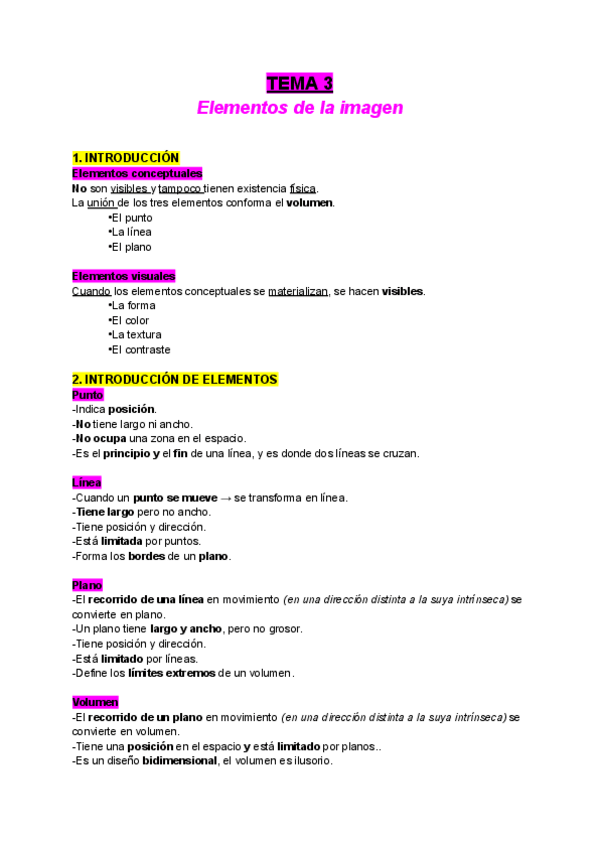 TEMA 3
Elementos de la imagen

1. INTRODUCCIÓN
Elementos conceptuales
No son visibles y tampoco tienen existencia física.
La unión de los tres elementos conforma el volumen.
•El punto
•La línea
•El plano

Elementos visuales
Cuando los elementos conceptuales se materializan, se hacen visibles.
•La forma
•El color
•La textura
•El contraste

2. INTRODUCCIÓN DE ELEMENTOS
Punto
-Indica posición.
-No tiene largo ni ancho.
-No ocupa una zona en el espacio.
-Es el principio y el fin de una línea, y es donde dos líneas se cruzan.

Línea
-Cuando un punto se mueve → se transforma en línea.
-Tiene largo pero no ancho.
-Tiene posición y dirección.
-Está limitada por puntos.
-Forma los bordes de un plano.

Plano
-El recorrido de una línea en movimiento (en una dirección distinta a la suya intrínseca) se convierte en plano.
-Un plano tiene largo y ancho, pero no grosor.
-Tiene posición y dirección.
-Está limitado por líneas.
-Define los límites extremos de un volumen.

Volumen
-El recorrido de un plano en movimiento (en una dirección distinta a la suya intrínseca) se convierte en volumen.
-Tiene una posición en el espacio y está limitado por planos..
-Es un diseño bidimensional, el volumen es ilusorio.